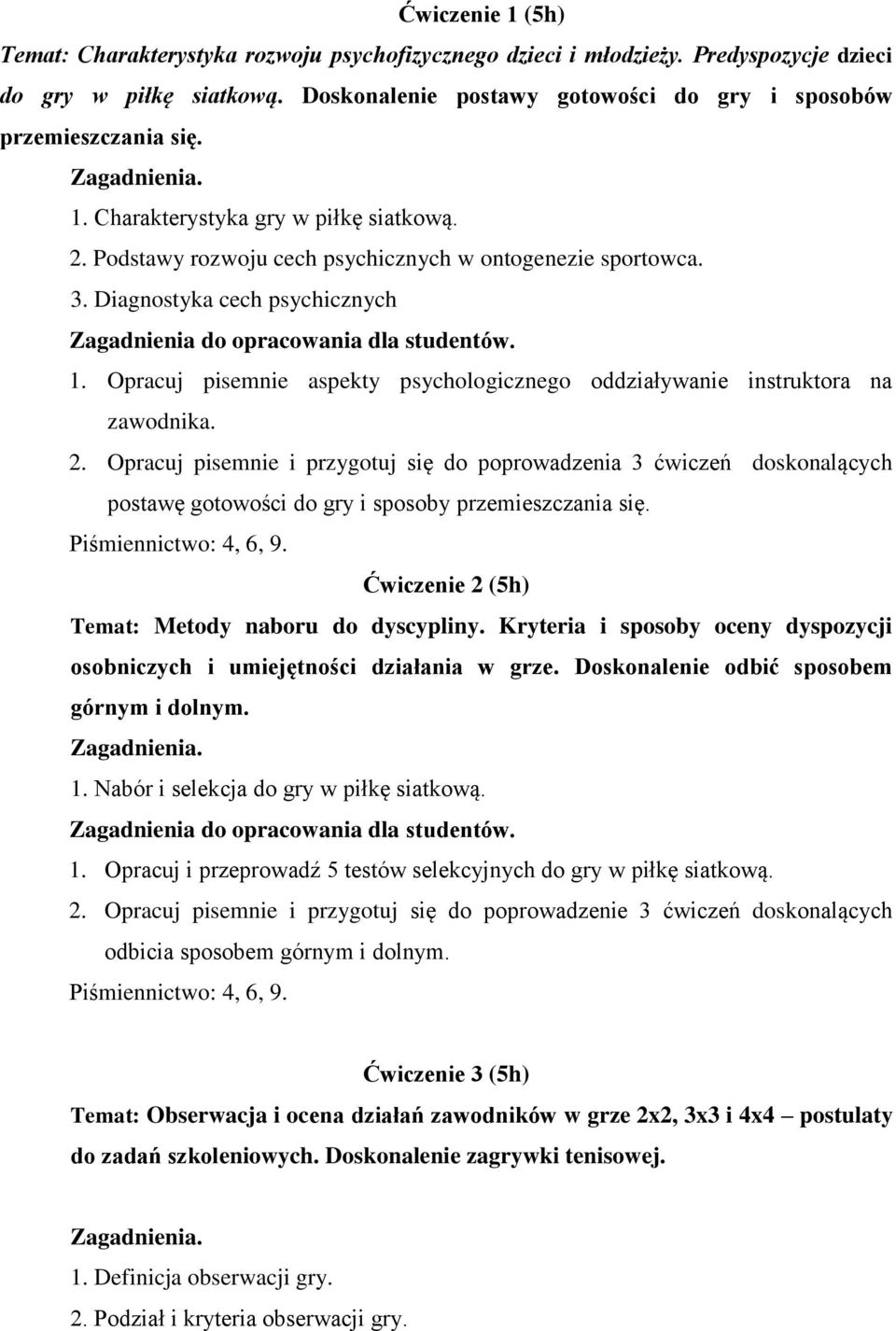 Ćwiczenie 1 (5h)

Temat: Charakterystyka rozwoju psychofizycznego dzieci i młodzieży. Predyspozycje dzieci do gry w piłkę siatkową. Doskonalenie postawy gotowości do gry i sposobów przemieszczania się.

Zagadnienia.

1. Charakterystyka gry w piłkę siatkową.
2. Podstawy rozwoju cech psychicznych w ontogenezie sportowca.
3. Diagnostyka cech psychicznych

Zagadnienia do opracowania dla studentów.

1. Opracuj pisemnie aspekty psychologicznego oddziaływanie instruktora na zawodnika.
2. Opracuj pisemnie i przygotuj się do poprowadzenia 3 ćwiczeń doskonalących postawę gotowości do gry i sposoby przemieszczania się.

Piśmiennictwo: 4, 6, 9.

Ćwiczenie 2 (5h)

Temat: Metody naboru do dyscypliny. Kryteria i sposoby oceny dyspozycji osobniczych i umiejętności działania w grze. Doskonalenie odbić sposobem górnym i dolnym.

Zagadnienia.

1. Nabór i selekcja do gry w piłkę siatkową.

Zagadnienia do opracowania dla studentów.

1. Opracuj i przeprowadź 5 testów selekcyjnych do gry w piłkę siatkową.
2. Opracuj pisemnie i przygotuj się do poprowadzenie 3 ćwiczeń doskonalących odbicia sposobem górnym i dolnym.

Piśmiennictwo: 4, 6, 9.

Ćwiczenie 3 (5h)

Temat: Obserwacja i ocena działań zawodników w grze 2x2, 3x3 i 4x4 – postulaty do zadań szkoleniowych. Doskonalenie zagrywki tenisowej.

Zagadnienia.

1. Definicja obserwacji gry.
2. Podział i kryteria obserwacji gry.